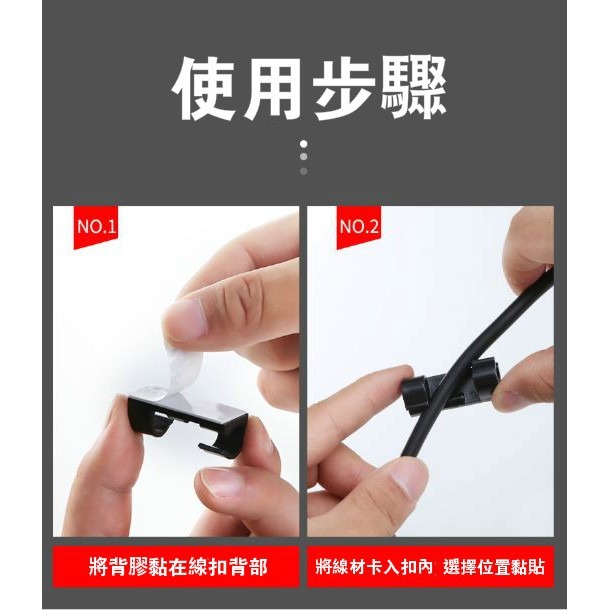 使用步驟

NO.1

NO.2

將背膠黏在線扣背部

將線材卡入扣內 選擇位置黏貼